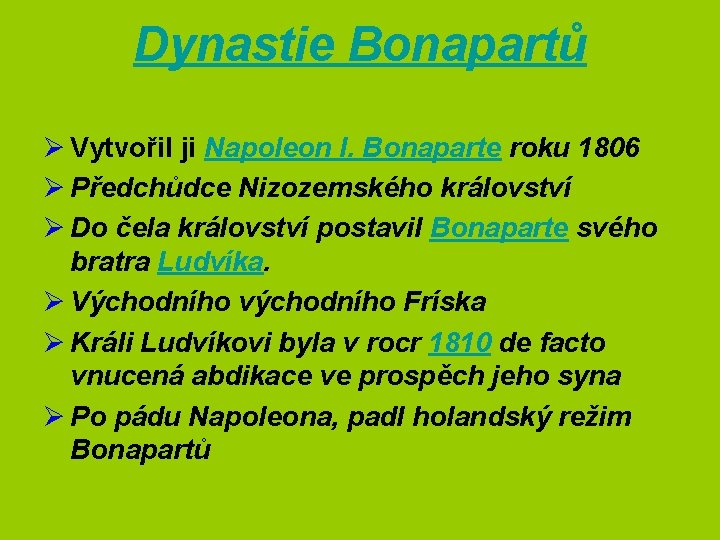 Dynastie Bonapartů

➢ Vytvořil ji Napoleon I. Bonaparte roku 1806
➢ Předchůdce Nizozemského království
➢ Do čela království postavil Bonaparte svého bratra Ludvíka.
➢ Východního východního Fríska
➢ Králi Ludvíkovi byla v rocr 1810 de facto vnucená abdikace ve prospěch jeho syna
➢ Po pádu Napoleona, padl holandský režim Bonapartů